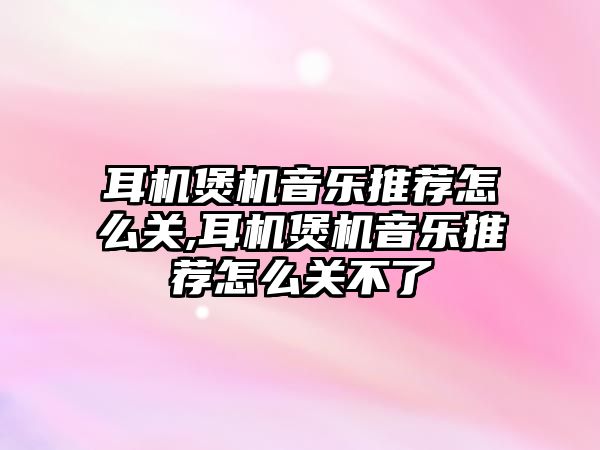 耳机煲机音乐推荐怎么关,耳机煲机音乐推荐怎么关不了